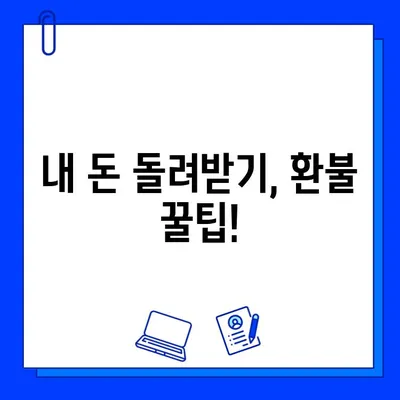 내 돈 돌려받기, 환불 꿀팁!